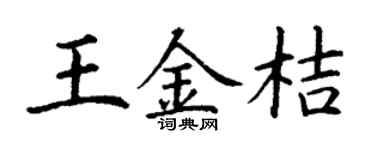 王金桔
词典网